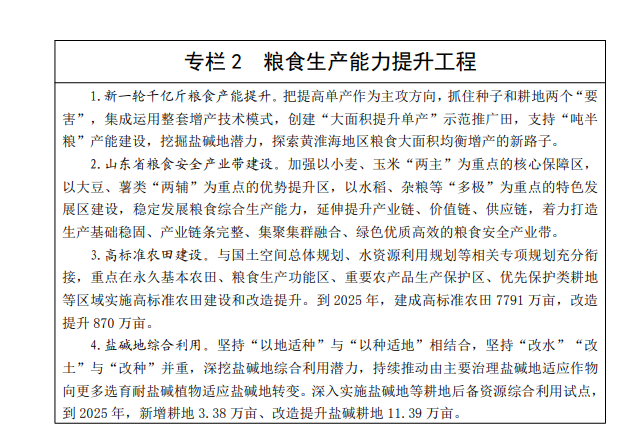 专栏 2　粮食生产能力提升工程

1. 新一轮千亿斤粮食产能提升。把提高单产作为主攻方向，抓住种子和耕地两个“要害”，集成运用整套增产技术模式，创建“大面积提升单产”示范推广田，支持“吨半粮”产能建设，挖掘盐碱地潜力，探索黄淮海地区粮食大面积均衡增产的新路子。

2. 山东省粮食安全产业带建设。加强以小麦、玉米“两主”为重点的核心保障区，以大豆、薯类“两辅”为重点的优势提升区，以水稻、杂粮等“多极”为重点的特色发展区建设，稳定发展粮食综合生产能力，延伸提升产业链、价值链、供应链，着力打造生产基础稳固、产业链条完整、集聚集群融合、绿色优质高效的粮食安全产业带。

3. 高标准农田建设。与国土空间总体规划、水资源利用规划等相关专项规划充分衔接，重点在永久基本农田、粮食生产功能区、重要农产品生产保护区、优先保护类耕地等区域实施高标准农田建设和改造提升。到 2025 年，建成高标准农田 7791 万亩，改造提升 870 万亩。

4. 盐碱地综合利用。坚持“以地适种”与“以种适地”相结合，坚持“改水”“改土”与“改种”并重，深挖盐碱地综合利用潜力，持续推动由主要治理盐碱地适应作物向更多选育耐盐碱植物适应盐碱地转变。深入实施盐碱地等耕地后备资源综合利用试点，到 2025 年，新增耕地 3.38 万亩、改造提升盐碱耕地 11.39 万亩。